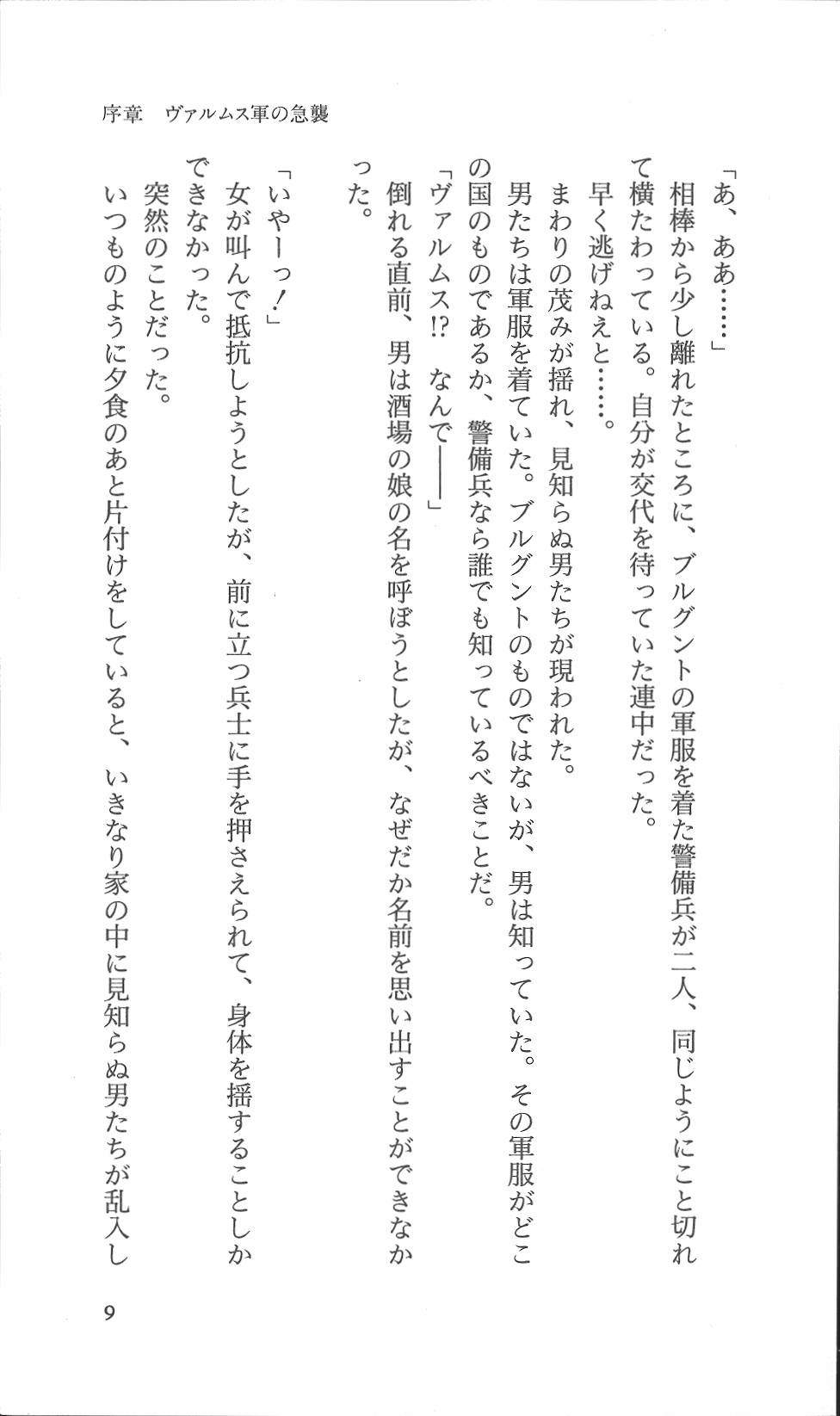 序章　ヴァルムス軍の急襲

「あ、ああ……」
　相棒から少し離れたところに、ブルグントの軍服を着た警備兵が二人、同じようにこと切れて横たわっている。自分が交代を待っていた連中だった。
　早く逃げねえと……。
　まわりの茂みが揺れ、見知らぬ男たちが現われた。
　男たちは軍服を着ていた。ブルグントのものではないが、男は知っていた。その軍服がどこの国のものであるか、警備兵なら誰でも知っているべきことだ。
「ヴァルムス!?　なんで——」
　倒れる直前、男は酒場の娘の名を呼ぼうとしたが、なぜだか名前を思い出すことができなかった。

「いやーっ！」
　女が叫んで抵抗しようとしたが、前に立つ兵士に手を押さえられて、身体を揺することしかできなかった。
　突然のことだった。
　いつものように夕食のあと片付けをしていると、いきなり家の中に見知らぬ男たちが乱入し

9